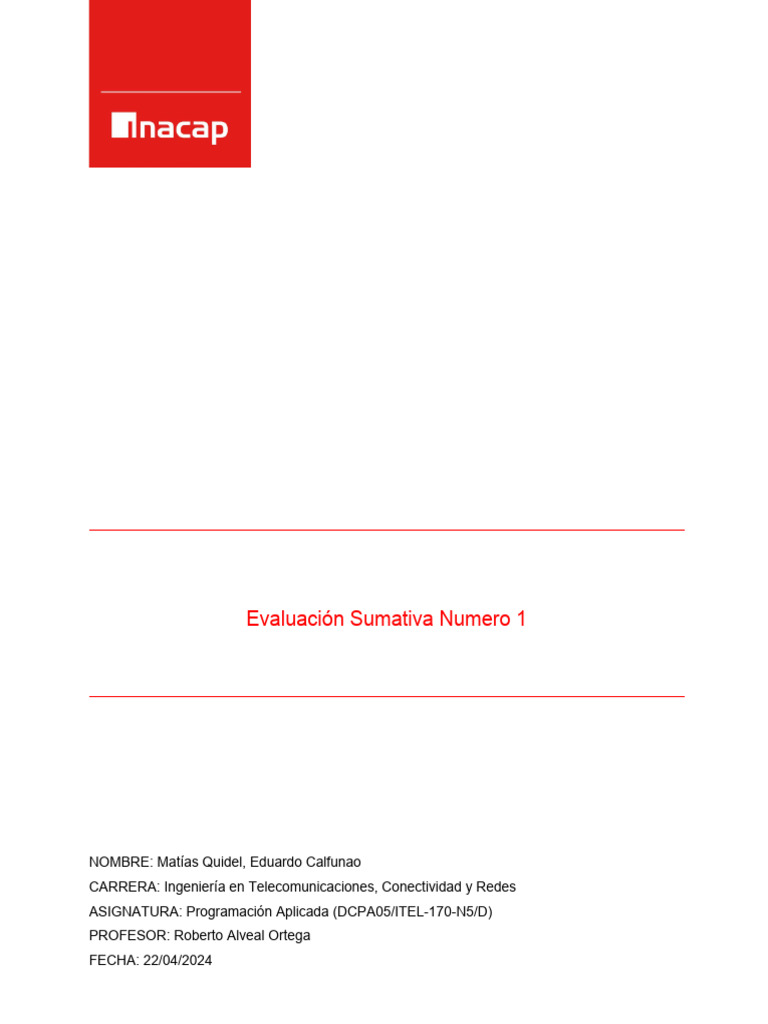 inacap

Evaluación Sumativa Numero 1

NOMBRE: Matías Quidel, Eduardo Calfunao
CARRERA: Ingeniería en Telecomunicaciones, Conectividad y Redes
ASIGNATURA: Programación Aplicada (DCPA05/ITEL-170-N5/D)
PROFESOR: Roberto Alveal Ortega
FECHA: 22/04/2024